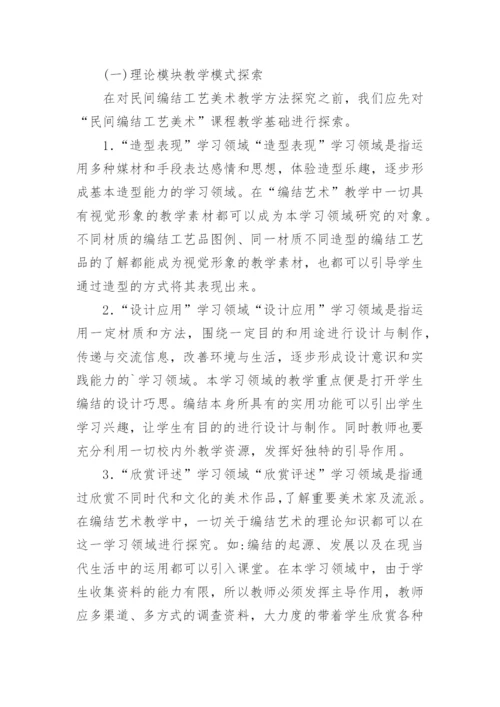 (一)理论模块教学模式探索

在对民间编结工艺美术教学方法探究之前，我们应先对“民间编结工艺美术”课程教学基础进行探索。

1.“造型表现”学习领域“造型表现”学习领域是指运用多种媒材和手段表达感情和思想，体验造型乐趣，逐步形成基本造型能力的学习领域。在“编结艺术”教学中一切具有视觉形象的教学素材都可以成为本学习领域研究的对象。不同材质的编结工艺品图例、同一材质不同造型的编结工艺品的了解都能成为视觉形象的教学素材，也都可以引导学生通过造型的方式将其表现出来。

2.“设计应用”学习领域“设计应用”学习领域是指运用一定材质和方法，围绕一定目的和用途进行设计与制作，传递与交流信息，改善环境与生活，逐步形成设计意识和实践能力的`学习领域。本学习领域的教学重点便是打开学生编结的设计巧思。编结本身所具有的实用功能可以引出学生学习兴趣，让学生有目的的进行设计与制作。同时教师也要充分利用一切校内外教学资源，发挥好独特的引导作用。

3.“欣赏评述”学习领域“欣赏评述”学习领域是指通过欣赏不同时代和文化的美术作品，了解重要美术家及流派。在编结艺术教学中，一切关于编结艺术的理论知识都可以在这一学习领域进行探究。如:编结的起源、发展以及在现当代生活中的运用都可以引入课堂。在本学习领域中，由于学生收集资料的能力有限，所以教师必须发挥主导作用，教师应多渠道、多方式的调查资料，大力度的带着学生欣赏各种